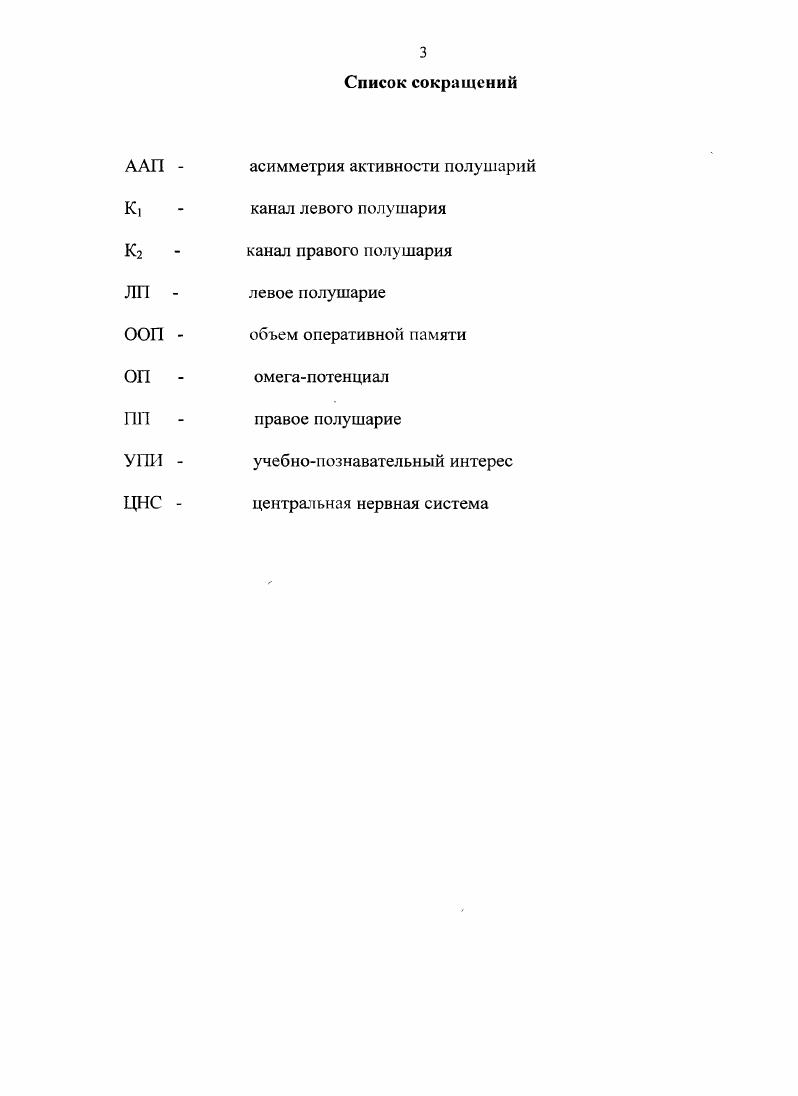 3

Список сокращений

ААП - асимметрия активности полушарий

$К_1$ - канал левого полушария

$К_2$ - канал правого полушария

ЛП - левое полушарие

ООП - объем оперативной памяти

ОП - омега-потенциал

ПП - правое полушарие

УПИ - учебно-познавательный интерес

ЦНС - центральная нервная система